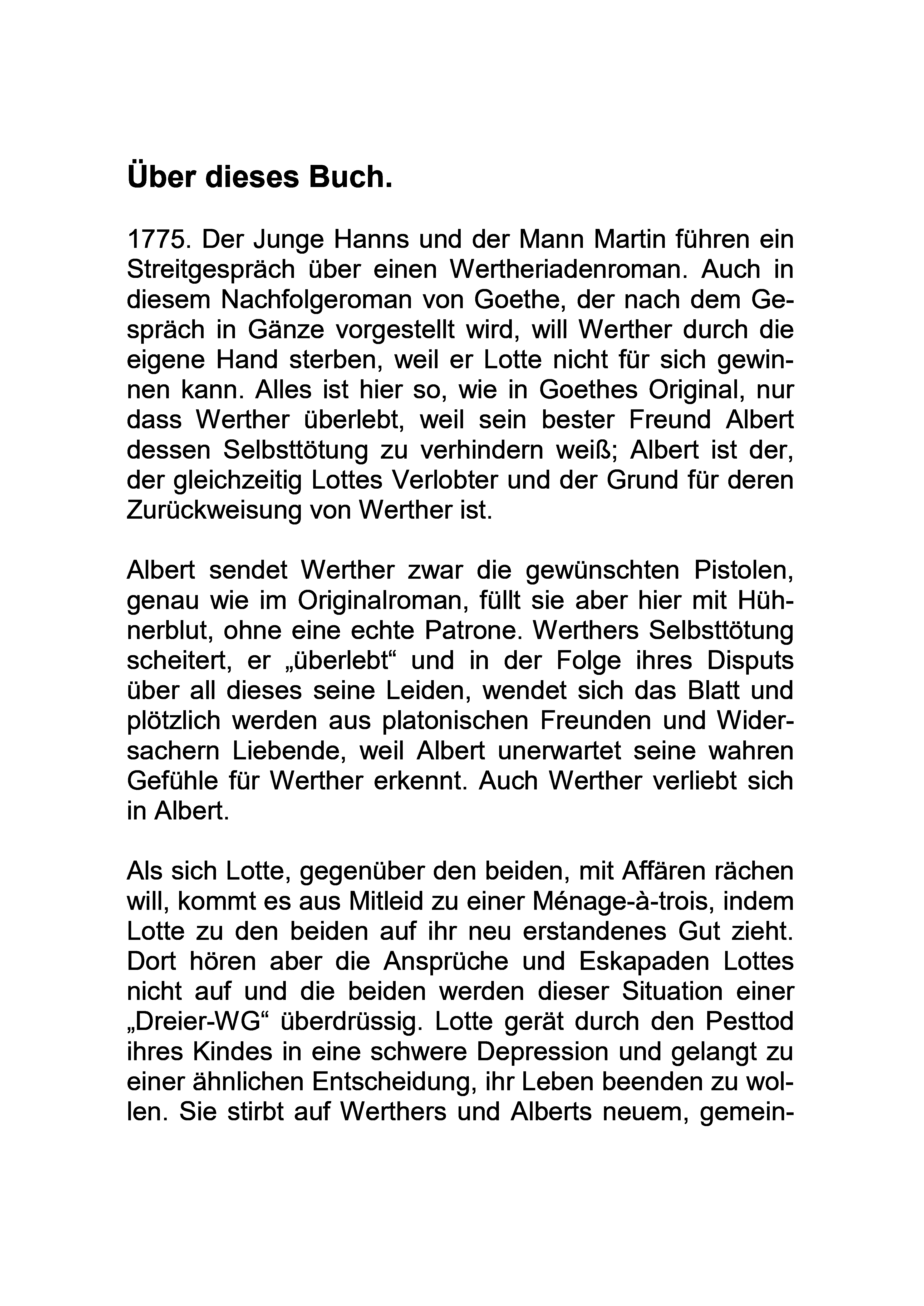 Über dieses Buch.

1775. Der Junge Hanns und der Mann Martin führen ein Streitgespräch über einen Wertheriadenroman. Auch in diesem Nachfolgeroman von Goethe, der nach dem Gespräch in Gänze vorgestellt wird, will Werther durch die eigene Hand sterben, weil er Lotte nicht für sich gewinnen kann. Alles ist hier so, wie in Goethes Original, nur dass Werther überlebt, weil sein bester Freund Albert dessen Selbsttötung zu verhindern weiß; Albert ist der, der gleichzeitig Lottes Verlobter und der Grund für deren Zurückweisung von Werther ist.

Albert sendet Werther zwar die gewünschten Pistolen, genau wie im Originalroman, füllt sie aber hier mit Hühnerblut, ohne eine echte Patrone. Werthers Selbsttötung scheitert, er „überlebt“ und in der Folge ihres Disputs über all dieses seine Leiden, wendet sich das Blatt und plötzlich werden aus platonischen Freunden und Widersachern Liebende, weil Albert unerwartet seine wahren Gefühle für Werther erkennt. Auch Werther verliebt sich in Albert.

Als sich Lotte, gegenüber den beiden, mit Affären rächen will, kommt es aus Mitleid zu einer Ménage-à-trois, indem Lotte zu den beiden auf ihr neu erstandenes Gut zieht. Dort hören aber die Ansprüche und Eskapaden Lottes nicht auf und die beiden werden dieser Situation einer „Dreier-WG“ überdrüssig. Lotte gerät durch den Pesttod ihres Kindes in eine schwere Depression und gelangt zu einer ähnlichen Entscheidung, ihr Leben beenden zu wollen. Sie stirbt auf Werthers und Alberts neuem, gemein-